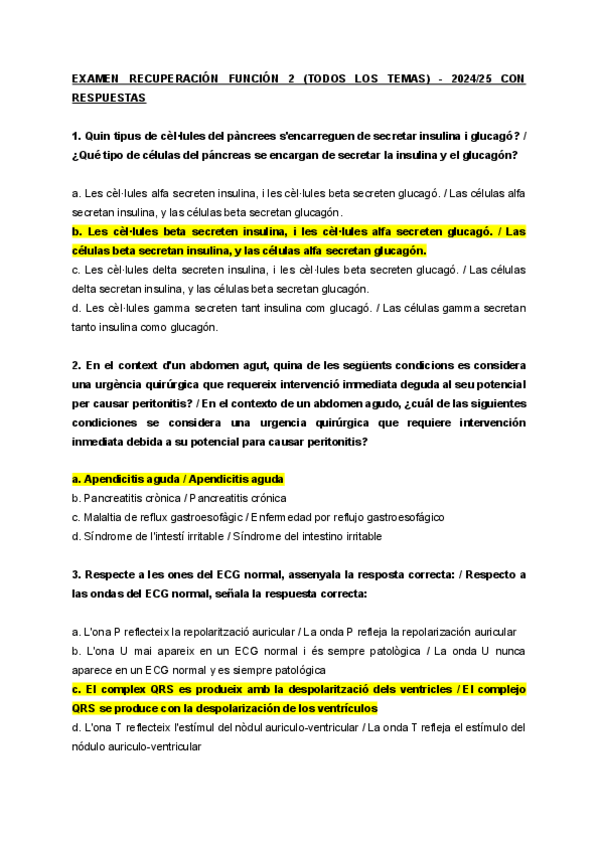 EXAMEN RECUPERACIÓN FUNCIÓN 2 (TODOS LOS TEMAS) - 2024/25 CON RESPUESTAS

1. Quin tipus de cèl·lules del pàncrees s'encarreguen de secretar insulina i glucagó? / ¿Qué tipo de células del páncreas se encargan de secretar la insulina y el glucagón?

a. Les cèl·lules alfa secreten insulina, i les cèl·lules beta secreten glucagó. / Las células alfa secretan insulina, y las células beta secretan glucagón.
b. Les cèl·lules beta secreten insulina, i les cèl·lules alfa secreten glucagó. / Las células beta secretan insulina, y las células alfa secretan glucagón.
c. Les cèl·lules delta secreten insulina, i les cèl·lules beta secreten glucagó. / Las células delta secretan insulina, y las células beta secretan glucagón.
d. Les cèl·lules gamma secreten tant insulina com glucagó. / Las células gamma secretan tanto insulina como glucagón.

2. En el context d'un abdomen agut, quina de les següents condicions es considera una urgència quirúrgica que requereix intervenció immediata deguda al seu potencial per causar peritonitis? / En el contexto de un abdomen agudo, ¿cuál de las siguientes condiciones se considera una urgencia quirúrgica que requiere intervención inmediata debida a su potencial para causar peritonitis?

a. Apendicitis aguda / Apendicitis aguda
b. Pancreatitis crònica / Pancreatitis crónica
c. Malaltia de reflux gastroesofàgic / Enfermedad por reflujo gastroesofágico
d. Síndrome de l'intestí irritable / Síndrome del intestino irritable

3. Respecte a les ones del ECG normal, assenyala la resposta correcta: / Respecto a las ondas del ECG normal, señala la respuesta correcta:

a. L'ona P reflecteix la repolarització auricular / La onda P refleja la repolarización auricular
b. L'ona U mai apareix en un ECG normal i és sempre patològica / La onda U nunca aparece en un ECG normal y es siempre patológica
c. El complex QRS es produeix amb la despolarització dels ventricles / El complejo QRS se produce con la despolarización de los ventrículos
d. L'ona T reflecteix l'estímul del nòdul auriculo-ventricular / La onda T refleja el estímulo del nódulo auriculo-ventricular